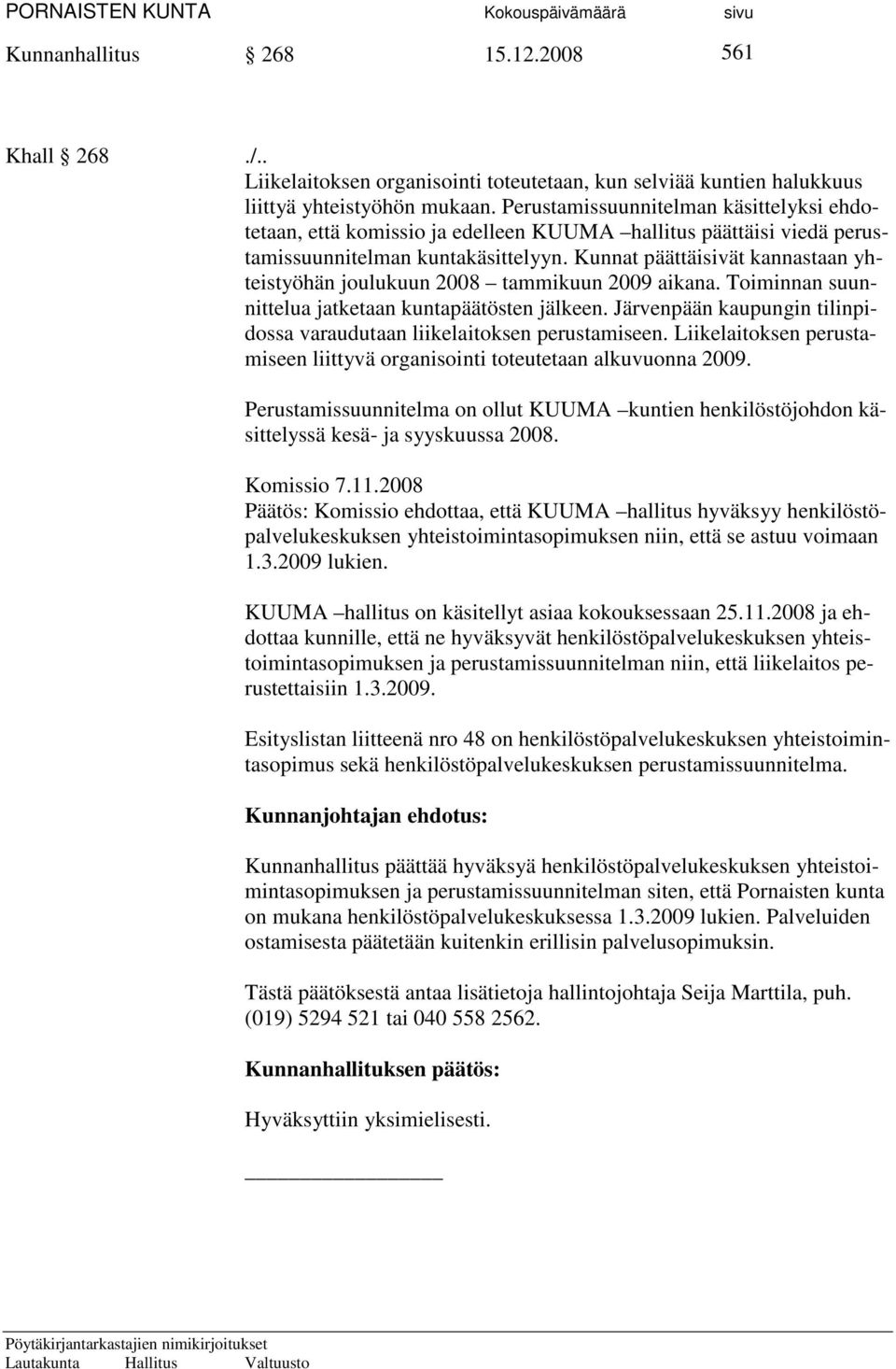 PORNAISTEN KUNTA Kokouspäivämäärä sivu
Kunnanhallitus § 268 15.12.2008 561

Khall § 268 ./..
Liikelaitoksen organisointi toteutetaan, kun selviää kuntien halukkuus liittyä yhteistyöhön mukaan. Perustamissuunnitelman käsittelyksi ehdotetaan, että komissio ja edelleen KUUMA –hallitus päättäisi viedä perustamissuunnitelman kuntakäsittelyyn. Kunnat päättäisivät kannastaan yhteistyöhän joulukuun 2008 – tammikuun 2009 aikana. Toiminnan suunnittelua jatketaan kuntapäätösten jälkeen. Järvenpään kaupungin tilinpidossa varaudutaan liikelaitoksen perustamiseen. Liikelaitoksen perustamiseen liittyvä organisointi toteutetaan alkuvuonna 2009.

Perustamissuunnitelma on ollut KUUMA –kuntien henkilöstöjohdon käsittelyssä kesä- ja syyskuussa 2008.

Komissio 7.11.2008
Päätös: Komissio ehdottaa, että KUUMA –hallitus hyväksyy henkilöstöpalvelukeskuksen yhteistoimintasopimuksen niin, että se astuu voimaan 1.3.2009 lukien.

KUUMA –hallitus on käsitellyt asiaa kokouksessaan 25.11.2008 ja ehdottaa kunnille, että ne hyväksyvät henkilöstöpalvelukeskuksen yhteistoimintasopimuksen ja perustamissuunnitelman niin, että liikelaitos perustettaisiin 1.3.2009.

Esityslistan liitteenä nro 48 on henkilöstöpalvelukeskuksen yhteistoimintasopimus sekä henkilöstöpalvelukeskuksen perustamissuunnitelma.

Kunnanjohtajan ehdotus:

Kunnanhallitus päättää hyväksyä henkilöstöpalvelukeskuksen yhteistoimintasopimuksen ja perustamissuunnitelman siten, että Pornaisten kunta on mukana henkilöstöpalvelukeskuksessa 1.3.2009 lukien. Palveluiden ostamisesta päätetään kuitenkin erillisin palvelusopimuksin.

Tästä päätöksestä antaa lisätietoja hallintojohtaja Seija Marttila, puh. (019) 5294 521 tai 040 558 2562.

Kunnanhallituksen päätös:

Hyväksyttiin yksimielisesti.

Pöytäkirjantarkastajien nimikirjoitukset
Lautakunta Hallitus Valtuusto